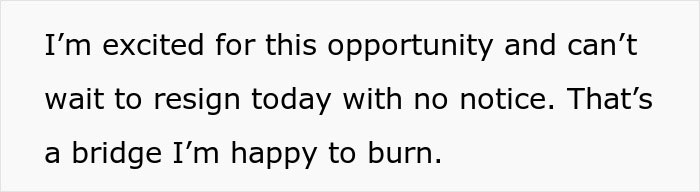 I’m excited for this opportunity and can’t wait to resign today with no notice. That’s a bridge I’m happy to burn.